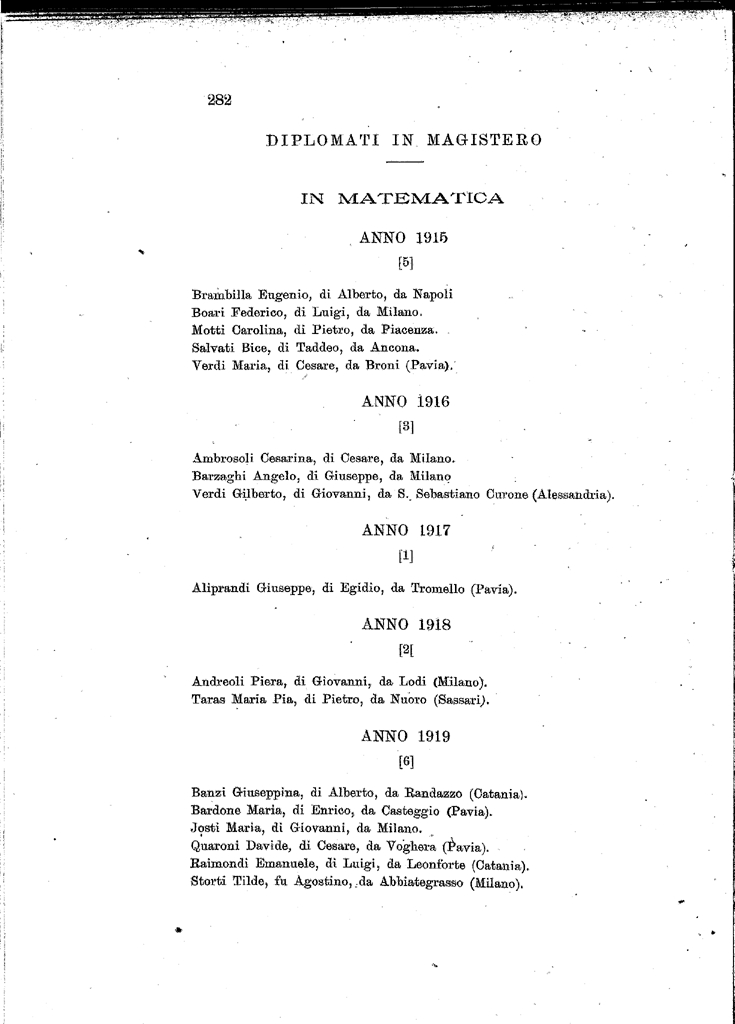 282

DIPLOMATI IN MAGISTERO

IN MATEMATICA

ANNO 1915

[5]

Brambilla Eugenio, di Alberto, da Napoli
Boari Federico, di Luigi, da Milano.
Motti Carolina, di Pietro, da Piacenza.
Salvati Bice, di Taddeo, da Ancona.
Verdi Maria, di Cesare, da Broni (Pavia).

ANNO 1916

[3]

Ambrosoli Cesarina, di Cesare, da Milano.
Barzaghi Angelo, di Giuseppe, da Milano
Verdi Gilberto, di Giovanni, da S. Sebastiano Curone (Alessandria).

ANNO 1917

[1]

Aliprandi Giuseppe, di Egidio, da Tromello (Pavia).

ANNO 1918

[2[

Andreoli Piera, di Giovanni, da Lodi (Milano).
Taras Maria Pia, di Pietro, da Nuoro (Sassari).

ANNO 1919

[6]

Banzi Giuseppina, di Alberto, da Randazzo (Catania).
Bardone Maria, di Enrico, da Casteggio (Pavia).
Josti Maria, di Giovanni, da Milano.
Quaroni Davide, di Cesare, da Voghera (Pavia).
Raimondi Emanuele, di Luigi, da Leonforte (Catania).
Storti Tilde, fu Agostino, da Abbiategrasso (Milano).